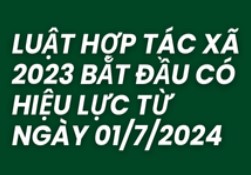 LUẬT HỢP TÁC XÃ 2023 BẮT ĐẦU CÓ HIỆU LỰC TỪ NGÀY 01/7/2024